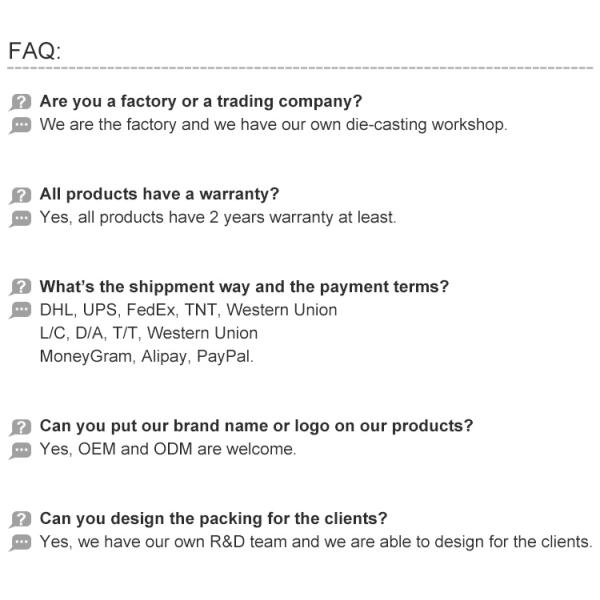 FAQ:

Are you a factory or a trading company?
We are the factory and we have our own die-casting workshop.

All products have a warranty?
Yes, all products have 2 years warranty at least.

What's the shippment way and the payment terms?
DHL, UPS, FedEx, TNT, Western Union
L/C, D/A, T/T, Western Union
MoneyGram, Alipay, PayPal.

Can you put our brand name or logo on our products?
Yes, OEM and ODM are welcome.

Can you design the packing for the clients?
Yes, we have our own R&D team and we are able to design for the clients.